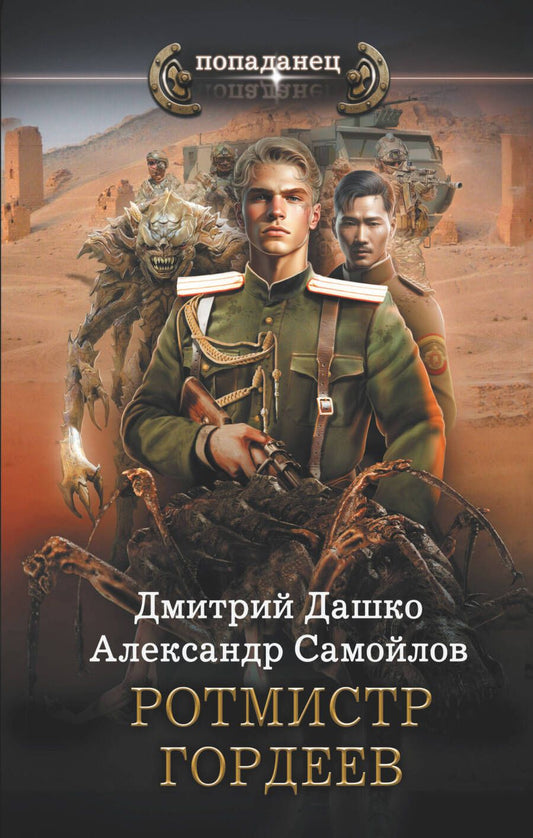 попаданец

Дмитрий Дашко
Александр Самойлов

РОТМИСТР
ГОРДЕЕВ